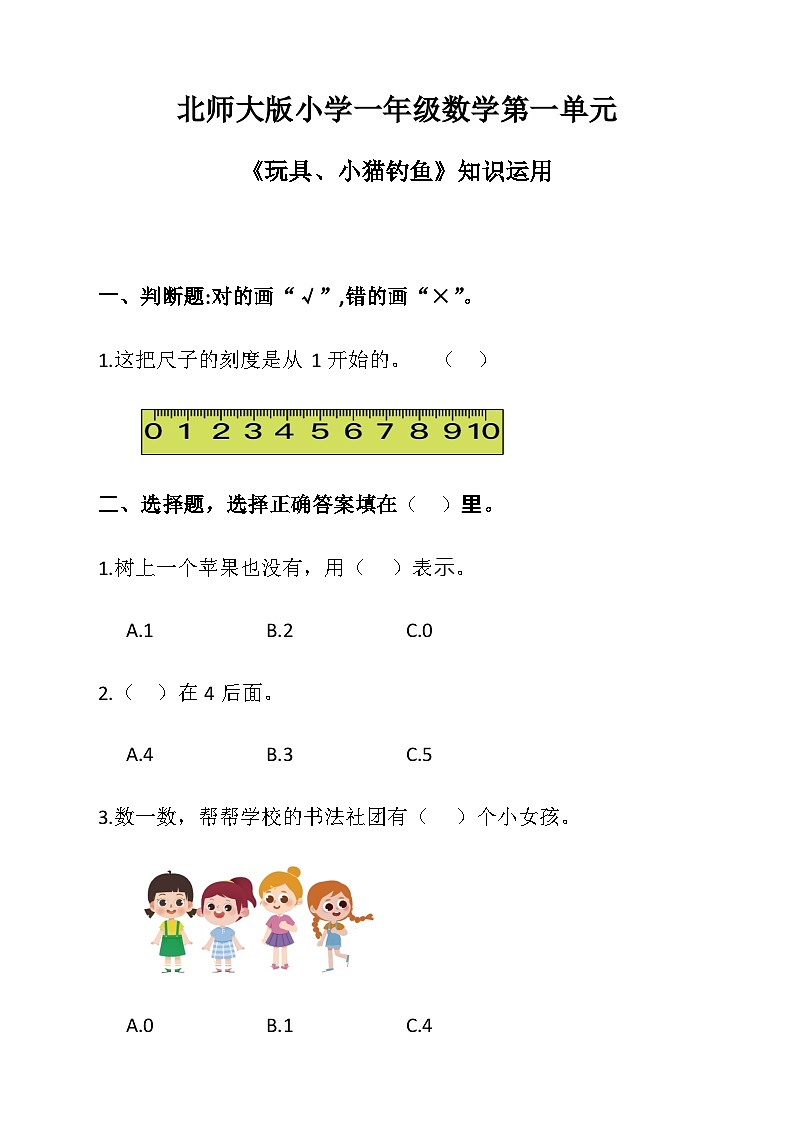 北师大版小学一年级数学第一单元

《玩具、小猫钓鱼》知识运用

一、判断题:对的画“√”,错的画“×”。

1.这把尺子的刻度是从 1 开始的。 （ ）

0 1 2 3 4 5 6 7 8 9 10

二、选择题，选择正确答案填在（ ）里。

1.树上一个苹果也没有，用（ ）表示。

A.1 B.2 C.0

2.（ ）在 4 后面。

A.4 B.3 C.5

3.数一数，帮帮学校的书法社团有（ ）个小女孩。

A.0 B.1 C.4